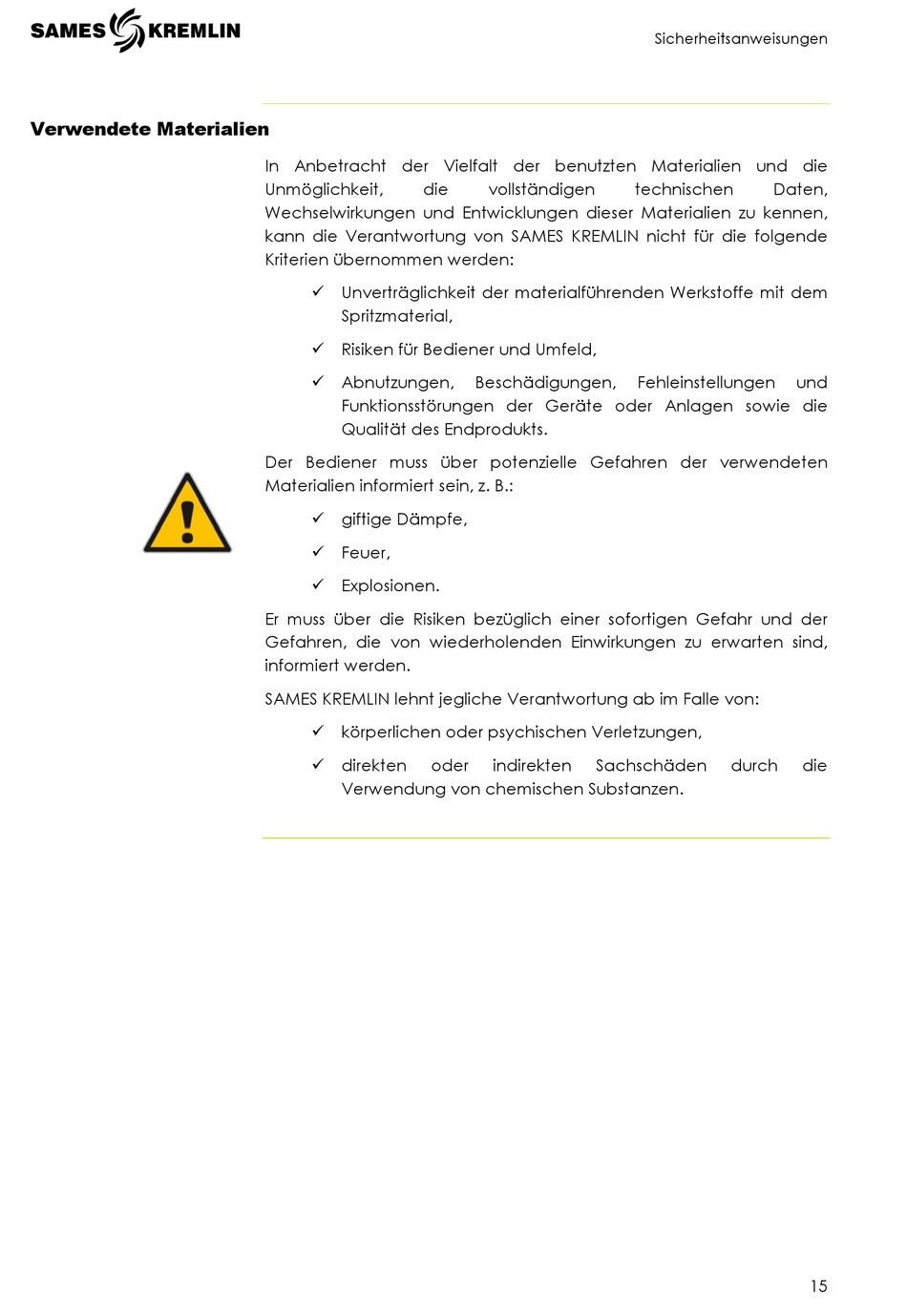 SAMES KREMLIN

Sicherheitsanweisungen

Verwendete Materialien

In Anbetracht der Vielfalt der benutzten Materialien und die Unmöglichkeit, die vollständigen technischen Daten, Wechselwirkungen und Entwicklungen dieser Materialien zu kennen, kann die Verantwortung von SAMES KREMLIN nicht für die folgende Kriterien übernommen werden:

✓ Unverträglichkeit der materialführenden Werkstoffe mit dem Spritzmaterial,

✓ Risiken für Bediener und Umfeld,

✓ Abnutzungen, Beschädigungen, Fehleinstellungen und Funktionsstörungen der Geräte oder Anlagen sowie die Qualität des Endprodukts.

Der Bediener muss über potenzielle Gefahren der verwendeten Materialien informiert sein, z. B.:

✓ giftige Dämpfe,

✓ Feuer,

✓ Explosionen.

Er muss über die Risiken bezüglich einer sofortigen Gefahr und der Gefahren, die von wiederholenden Einwirkungen zu erwarten sind, informiert werden.

SAMES KREMLIN lehnt jegliche Verantwortung ab im Falle von:

✓ körperlichen oder psychischen Verletzungen,

✓ direkten oder indirekten Sachschäden durch die Verwendung von chemischen Substanzen.

15